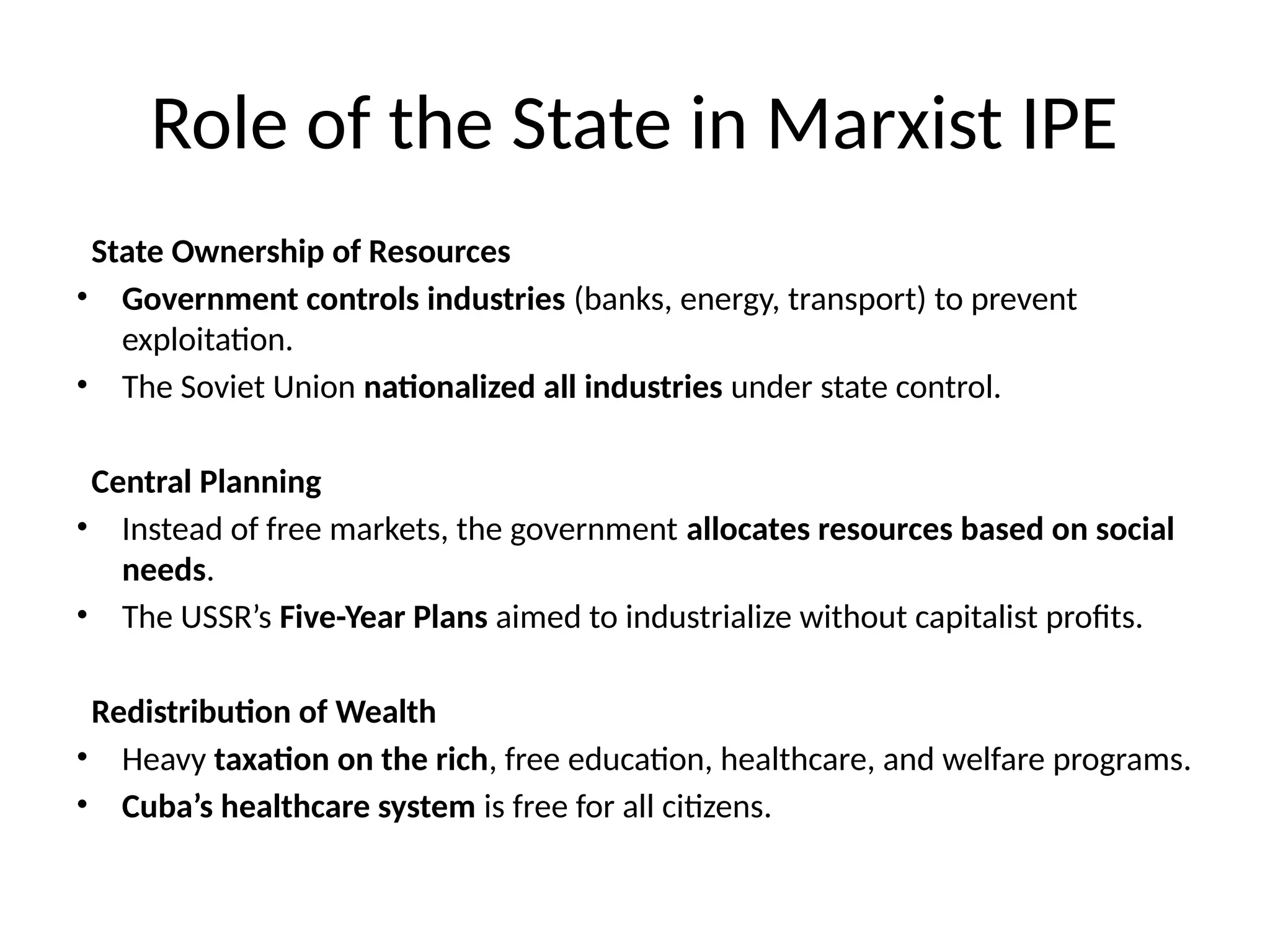 Role of the State in Marxist IPE

State Ownership of Resources

• Government controls industries (banks, energy, transport) to prevent exploitation.
• The Soviet Union nationalized all industries under state control.

Central Planning

• Instead of free markets, the government allocates resources based on social needs.
• The USSR’s Five-Year Plans aimed to industrialize without capitalist profits.

Redistribution of Wealth

• Heavy taxation on the rich, free education, healthcare, and welfare programs.
• Cuba’s healthcare system is free for all citizens.